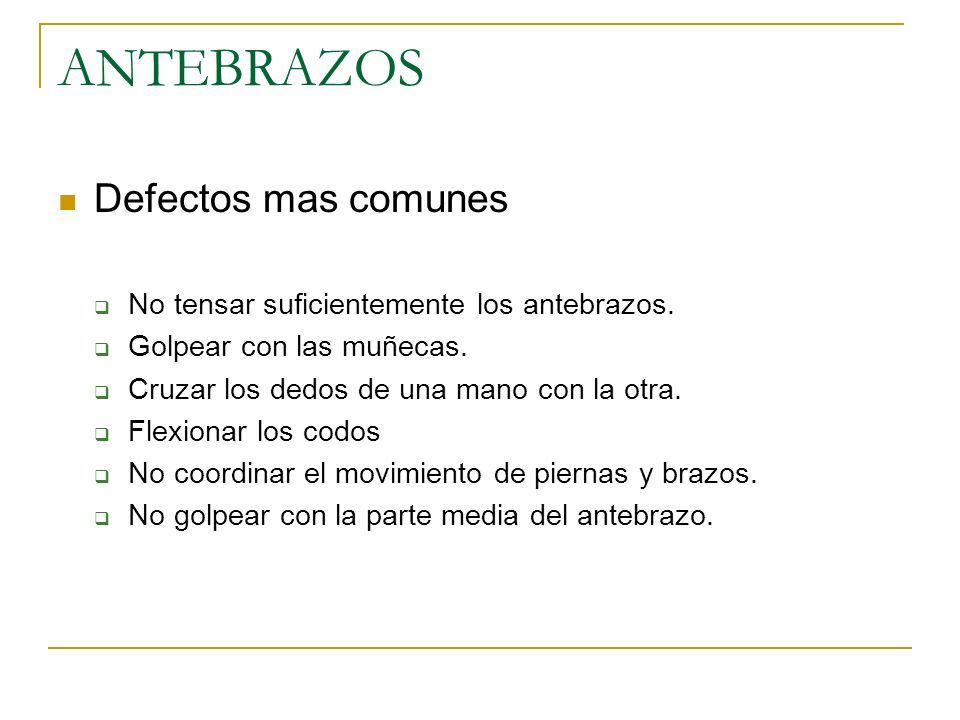 ANTEBRAZOS

Defectos mas comunes

No tensar suficientemente los antebrazos.
Golpear con las muñecas.
Cruzar los dedos de una mano con la otra.
Flexionar los codos
No coordinar el movimiento de piernas y brazos.
No golpear con la parte media del antebrazo.